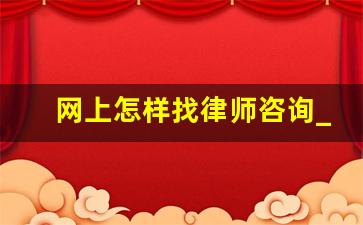 网上怎样找律师咨询_